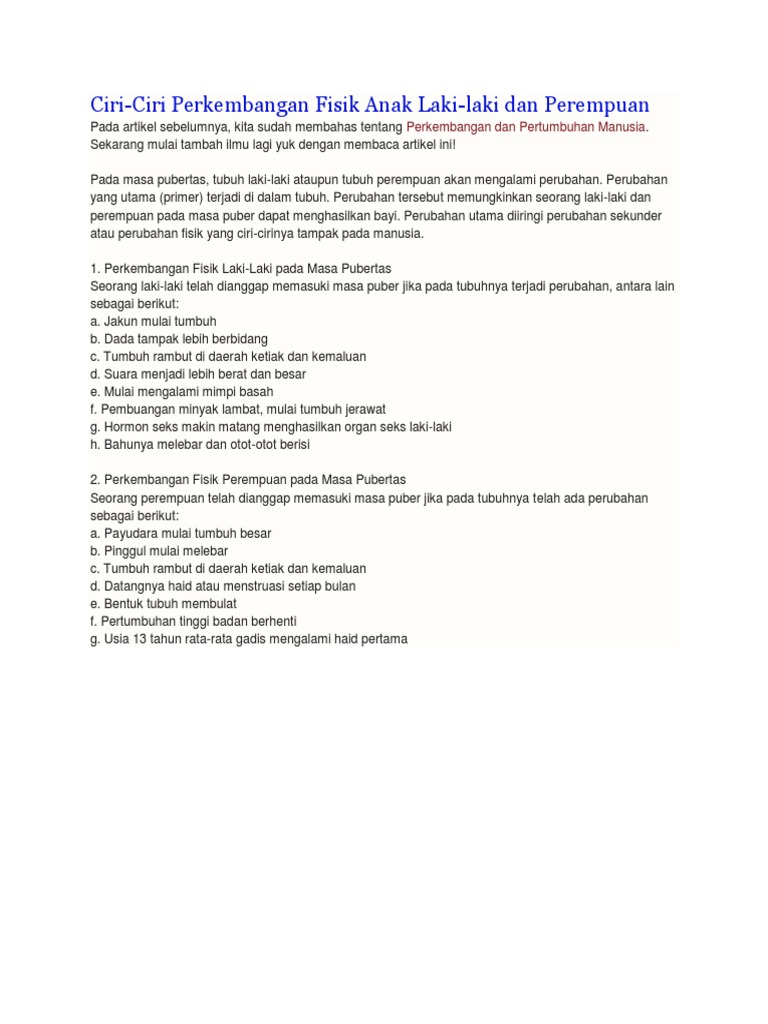 Ciri-Ciri Perkembangan Fisik Anak Laki-laki dan Perempuan

Pada artikel sebelumnya, kita sudah membahas tentang Perkembangan dan Pertumbuhan Manusia. Sekarang mulai tambah ilmu lagi yuk dengan membaca artikel ini!

Pada masa pubertas, tubuh laki-laki ataupun tubuh perempuan akan mengalami perubahan. Perubahan yang utama (primer) terjadi di dalam tubuh. Perubahan tersebut memungkinkan seorang laki-laki dan perempuan pada masa puber dapat menghasilkan bayi. Perubahan utama diiringi perubahan sekunder atau perubahan fisik yang ciri-cirinya tampak pada manusia.

1. Perkembangan Fisik Laki-Laki pada Masa Pubertas
Seorang laki-laki telah dianggap memasuki masa puber jika pada tubuhnya terjadi perubahan, antara lain sebagai berikut:
a. Jakun mulai tumbuh
b. Dada tampak lebih berbidang
c. Tumbuh rambut di daerah ketiak dan kemaluan
d. Suara menjadi lebih berat dan besar
e. Mulai mengalami mimpi basah
f. Pembuangan minyak lambat, mulai tumbuh jerawat
g. Hormon seks makin matang menghasilkan organ seks laki-laki
h. Bahunya melebar dan otot-otot berisi

2. Perkembangan Fisik Perempuan pada Masa Pubertas
Seorang perempuan telah dianggap memasuki masa puber jika pada tubuhnya telah ada perubahan sebagai berikut:
a. Payudara mulai tumbuh besar
b. Pinggul mulai melebar
c. Tumbuh rambut di daerah ketiak dan kemaluan
d. Datangnya haid atau menstruasi setiap bulan
e. Bentuk tubuh membulat
f. Pertumbuhan tinggi badan berhenti
g. Usia 13 tahun rata-rata gadis mengalami haid pertama